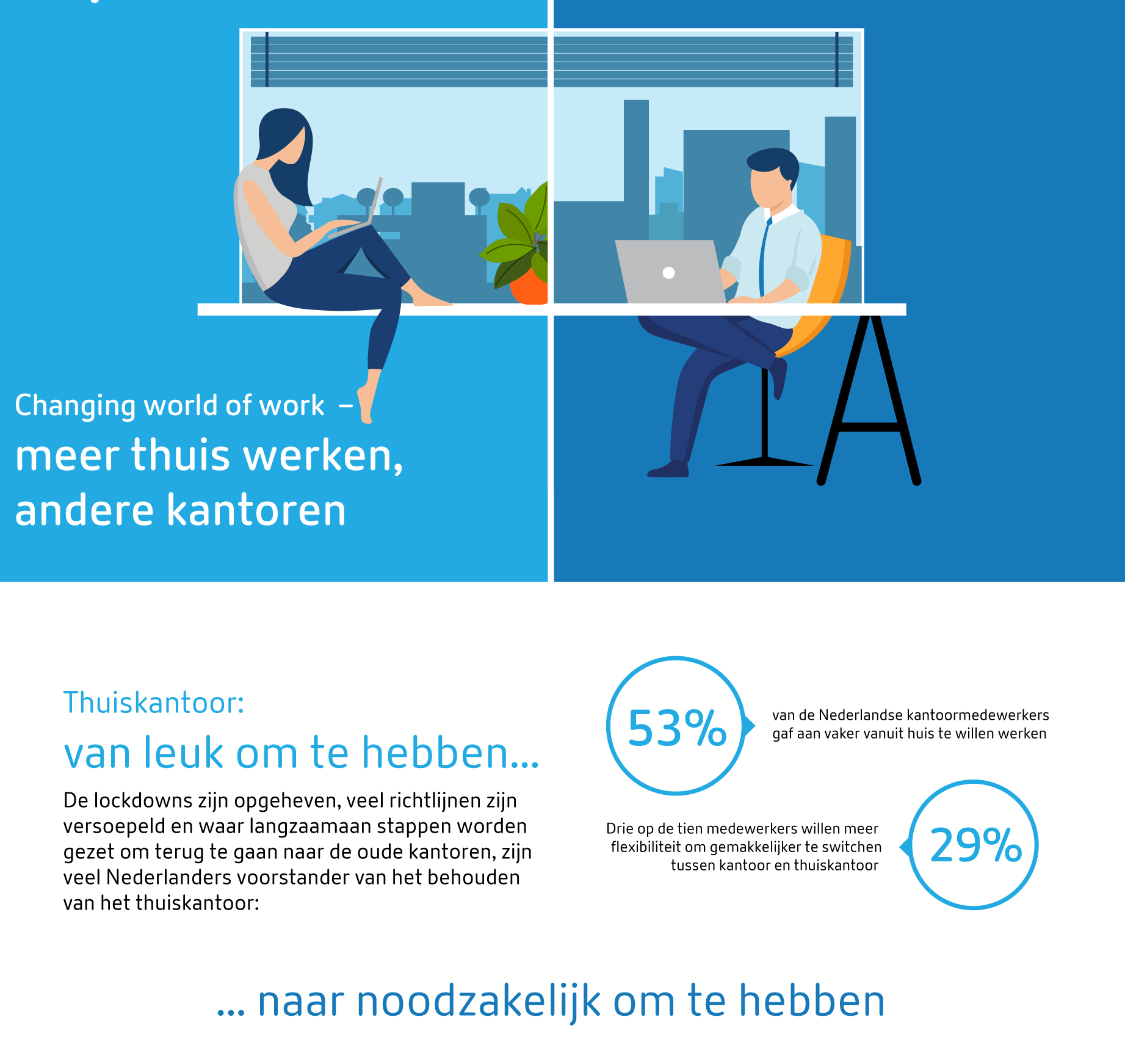 Changing world of work –

meer thuis werken, andere kantoren

Thuiskantoor:

van leuk om te hebben...

De lockdowns zijn opgeheven, veel richtlijnen zijn versoepeld en waar langzaamaan stappen worden gezet om terug te gaan naar de oude kantoren, zijn veel Nederlanders voorstander van het behouden van het thuiskantoor:

53%

van de Nederlandse kantoormedewerkers gaf aan vaker vanuit huis te willen werken

Drie op de tien medewerkers willen meer flexibiliteit om gemakkelijker te switchen tussen kantoor en thuiskantoor

29%

... naar noodzakelijk om te hebben